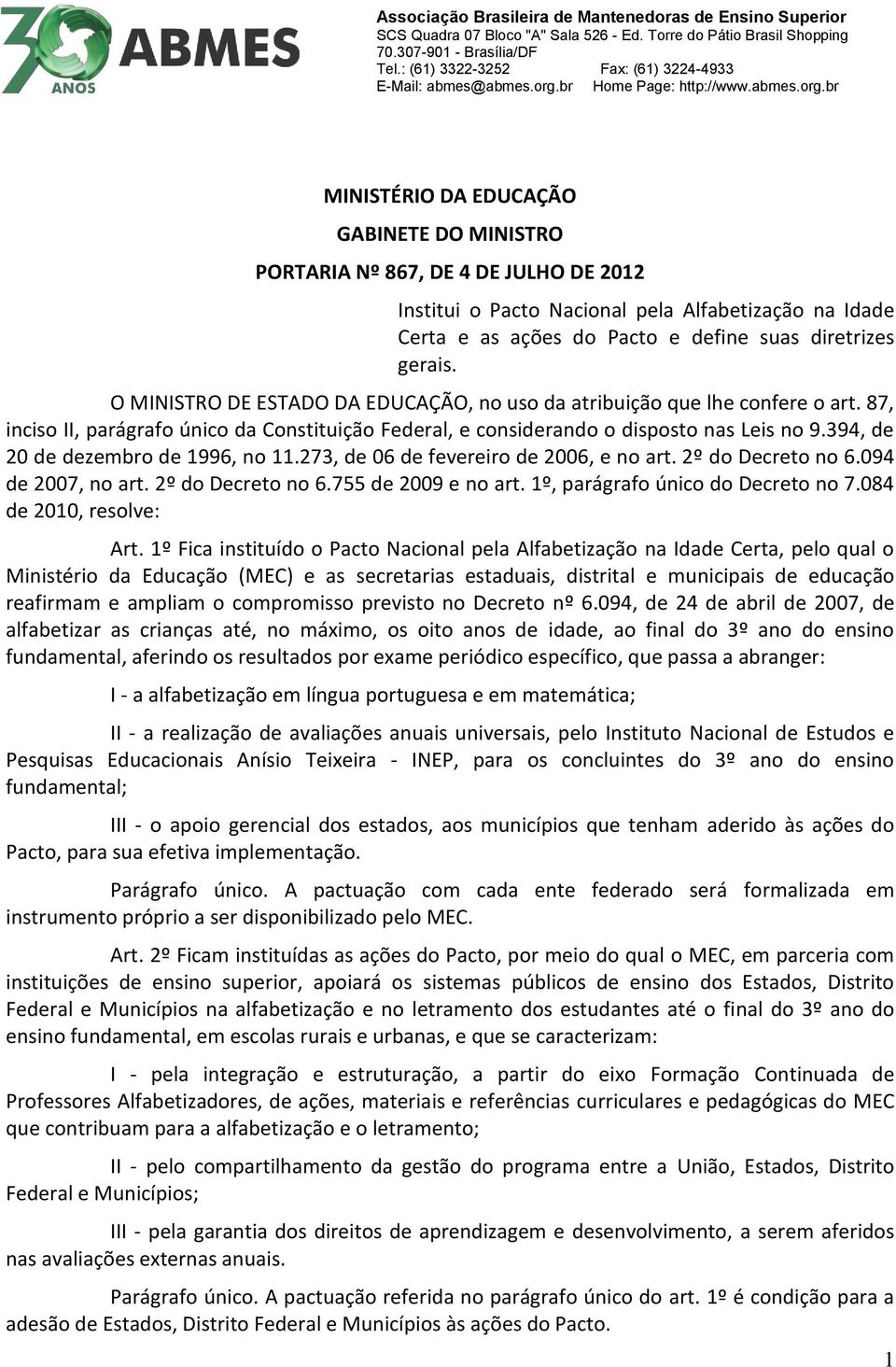 30 ANOS ABMES

Associação Brasileira de Mantenedoras de Ensino Superior
SCS Quadra 07 Bloco "A" Sala 526 - Ed. Torre do Pátio Brasil Shopping
70.307-901 - Brasília/DF
Tel.: (61) 3322-3252 Fax: (61) 3224-4933
E-Mail: abmes@abmes.org.br Home Page: http://www.abmes.org.br

MINISTÉRIO DA EDUCAÇÃO

GABINETE DO MINISTRO

PORTARIA Nº 867, DE 4 DE JULHO DE 2012

Institui o Pacto Nacional pela Alfabetização na Idade Certa e as ações do Pacto e define suas diretrizes gerais.

O MINISTRO DE ESTADO DA EDUCAÇÃO, no uso da atribuição que lhe confere o art. 87, inciso II, parágrafo único da Constituição Federal, e considerando o disposto nas Leis no 9.394, de 20 de dezembro de 1996, no 11.273, de 06 de fevereiro de 2006, e no art. 2º do Decreto no 6.094 de 2007, no art. 2º do Decreto no 6.755 de 2009 e no art. 1º, parágrafo único do Decreto no 7.084 de 2010, resolve:

Art. 1º Fica instituído o Pacto Nacional pela Alfabetização na Idade Certa, pelo qual o Ministério da Educação (MEC) e as secretarias estaduais, distrital e municipais de educação reafirmam e ampliam o compromisso previsto no Decreto nº 6.094, de 24 de abril de 2007, de alfabetizar as crianças até, no máximo, os oito anos de idade, ao final do 3º ano do ensino fundamental, aferindo os resultados por exame periódico específico, que passa a abranger:

I - a alfabetização em língua portuguesa e em matemática;

II - a realização de avaliações anuais universais, pelo Instituto Nacional de Estudos e Pesquisas Educacionais Anísio Teixeira - INEP, para os concluintes do 3º ano do ensino fundamental;

III - o apoio gerencial dos estados, aos municípios que tenham aderido às ações do Pacto, para sua efetiva implementação.

Parágrafo único. A pactuação com cada ente federado será formalizada em instrumento próprio a ser disponibilizado pelo MEC.

Art. 2º Ficam instituídas as ações do Pacto, por meio do qual o MEC, em parceria com instituições de ensino superior, apoiará os sistemas públicos de ensino dos Estados, Distrito Federal e Municípios na alfabetização e no letramento dos estudantes até o final do 3º ano do ensino fundamental, em escolas rurais e urbanas, e que se caracterizam:

I - pela integração e estruturação, a partir do eixo Formação Continuada de Professores Alfabetizadores, de ações, materiais e referências curriculares e pedagógicas do MEC que contribuam para a alfabetização e o letramento;

II - pelo compartilhamento da gestão do programa entre a União, Estados, Distrito Federal e Municípios;

III - pela garantia dos direitos de aprendizagem e desenvolvimento, a serem aferidos nas avaliações externas anuais.

Parágrafo único. A pactuação referida no parágrafo único do art. 1º é condição para a adesão de Estados, Distrito Federal e Municípios às ações do Pacto.

1